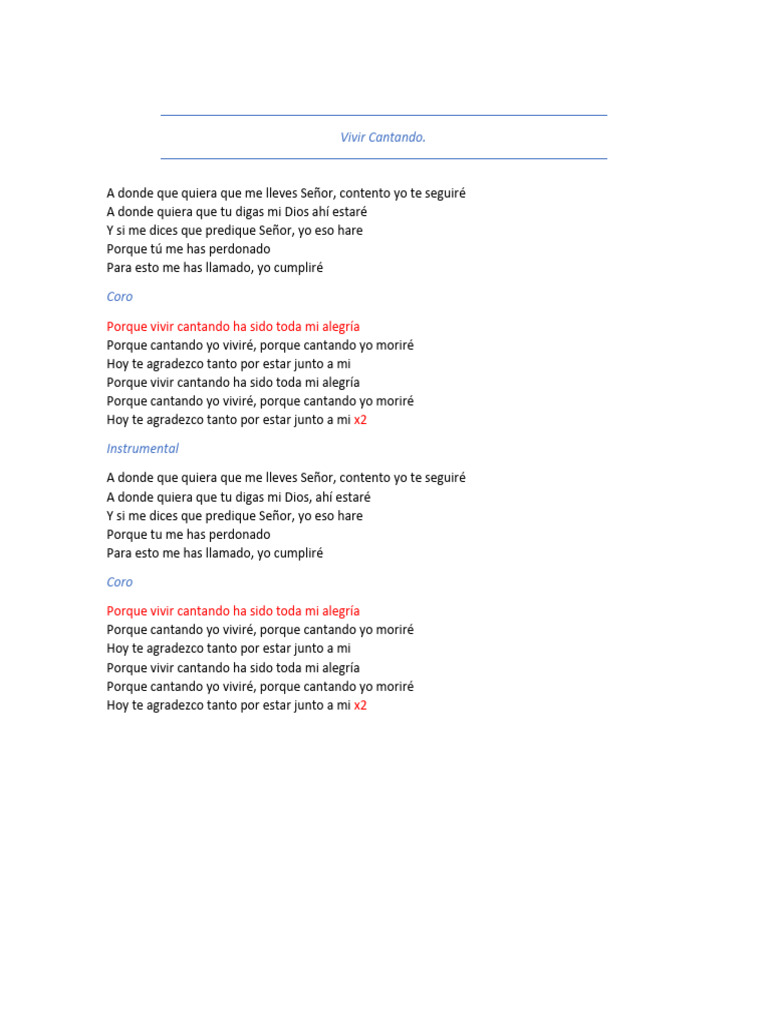 Vivir Cantando.

A donde que quiera que me lleves Señor, contento yo te seguiré
A donde quiera que tu digas mi Dios ahí estaré
Y si me dices que predique Señor, yo eso hare
Porque tú me has perdonado
Para esto me has llamado, yo cumpliré

Coro

Porque vivir cantando ha sido toda mi alegría
Porque cantando yo viviré, porque cantando yo moriré
Hoy te agradezco tanto por estar junto a mi
Porque vivir cantando ha sido toda mi alegría
Porque cantando yo viviré, porque cantando yo moriré
Hoy te agradezco tanto por estar junto a mi x2

Instrumental

A donde que quiera que me lleves Señor, contento yo te seguiré
A donde quiera que tu digas mi Dios, ahí estaré
Y si me dices que predique Señor, yo eso hare
Porque tu me has perdonado
Para esto me has llamado, yo cumpliré

Coro

Porque vivir cantando ha sido toda mi alegría
Porque cantando yo viviré, porque cantando yo moriré
Hoy te agradezco tanto por estar junto a mi
Porque vivir cantando ha sido toda mi alegría
Porque cantando yo viviré, porque cantando yo moriré
Hoy te agradezco tanto por estar junto a mi x2